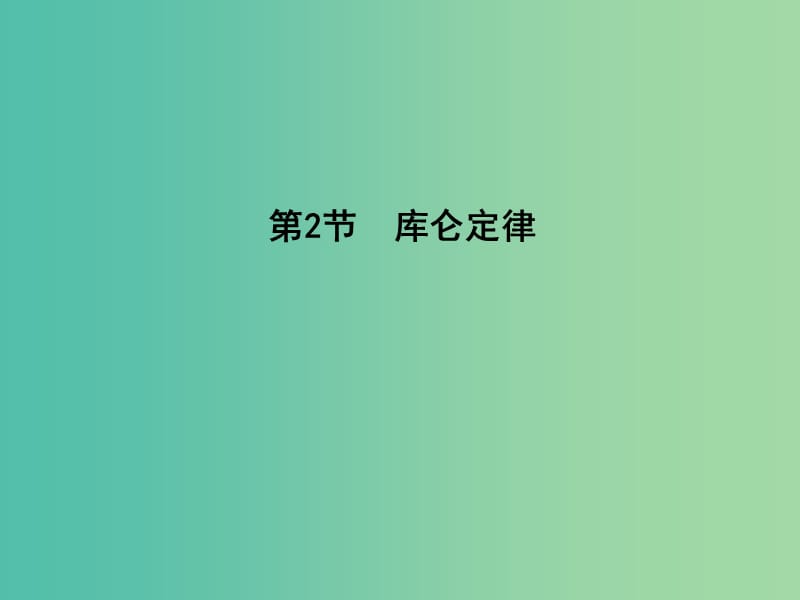 第2节　库仑定律